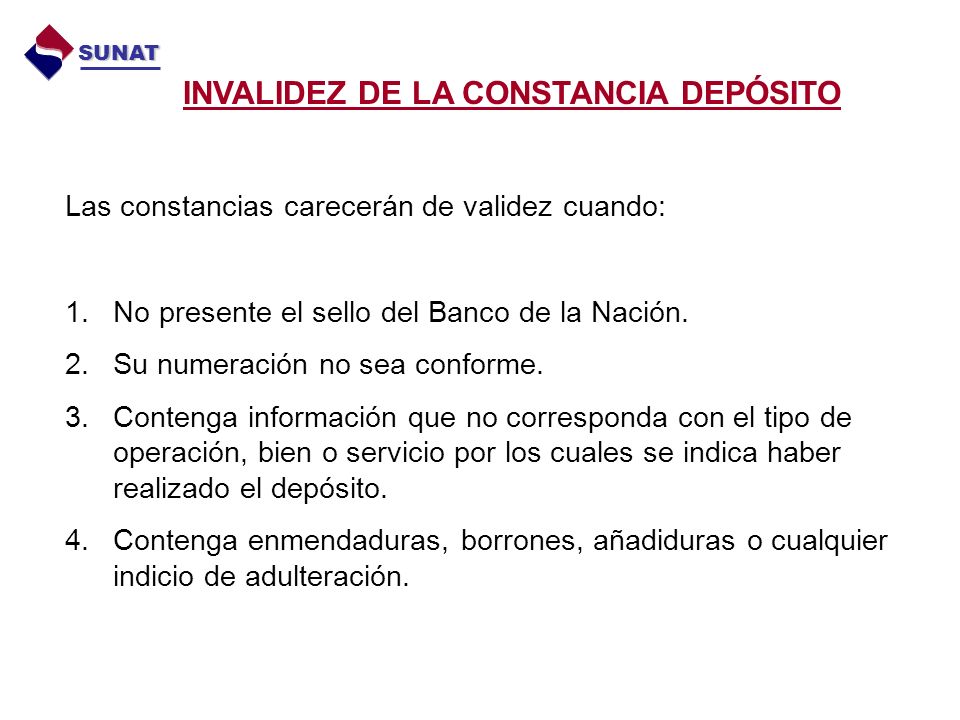 SUNAT

INVALIDEZ DE LA CONSTANCIA DEPÓSITO

Las constancias carecerán de validez cuando:

1. No presente el sello del Banco de la Nación.
2. Su numeración no sea conforme.
3. Contenga información que no corresponda con el tipo de operación, bien o servicio por los cuales se indica haber realizado el depósito.
4. Contenga enmendaduras, borrones, añadiduras o cualquier indicio de adulteración.